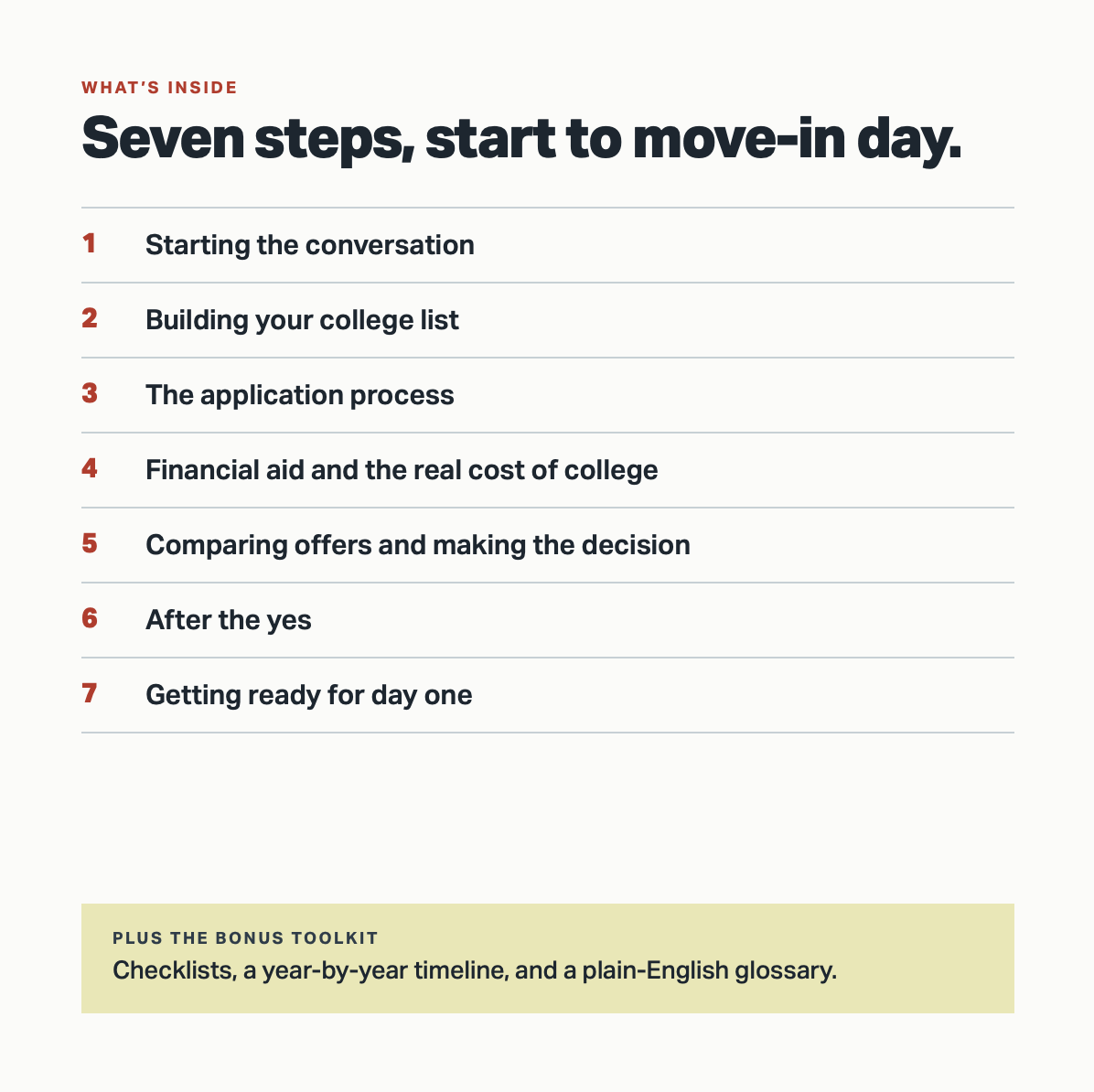 WHAT'S INSIDE

Seven steps, start to move-in day.

1 Starting the conversation

2 Building your college list

3 The application process

4 Financial aid and the real cost of college

5 Comparing offers and making the decision

6 After the yes

7 Getting ready for day one

PLUS THE BONUS TOOLKIT

Checklists, a year-by-year timeline, and a plain-English glossary.